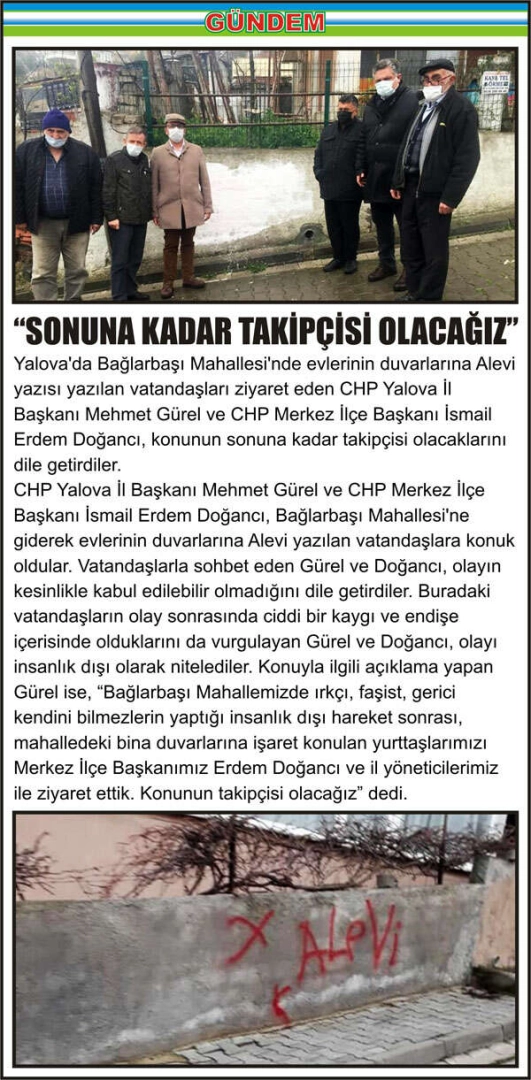 GÜNDEM

"SONUNA KADAR TAKİPÇİSİ OLACAĞIZ"

Yalova'da Bağlarbaşı Mahallesi'nde evlerinin duvarlarına Alevi yazısı yazılan vatandaşları ziyaret eden CHP Yalova İl Başkanı Mehmet Gürel ve CHP Merkez İlçe Başkanı İsmail Erdem Doğancı, konunun sonuna kadar takipçisi olacaklarını dile getirdiler.

CHP Yalova İl Başkanı Mehmet Gürel ve CHP Merkez İlçe Başkanı İsmail Erdem Doğancı, Bağlarbaşı Mahallesi'ne giderek evlerinin duvarlarına Alevi yazılan vatandaşlara konuk oldular. Vatandaşlarla sohbet eden Gürel ve Doğancı, olayın kesinlikle kabul edilebilir olmadığını dile getirdiler. Buradaki vatandaşların olay sonrasında ciddi bir kaygı ve endişe içerisinde olduklarını da vurgulayan Gürel ve Doğancı, olayı insanlık dışı olarak nitelediler. Konuyla ilgili açıklama yapan Gürel ise, "Bağlarbaşı Mahallemizde ırkçı, faşist, gerici kendini bilmezlerin yaptığı insanlık dışı hareket sonrası, mahalledeki bina duvarlarına işaret konulan yurttaşlarımızı Merkez İlçe Başkanımız Erdem Doğancı ve il yöneticilerimiz ile ziyaret ettik. Konunun takipçisi olacağız" dedi.

X ALEVİ